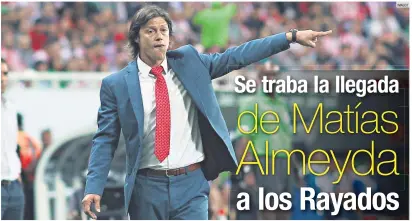 Se traba la llegada de Matías Almeyda a los Rayados